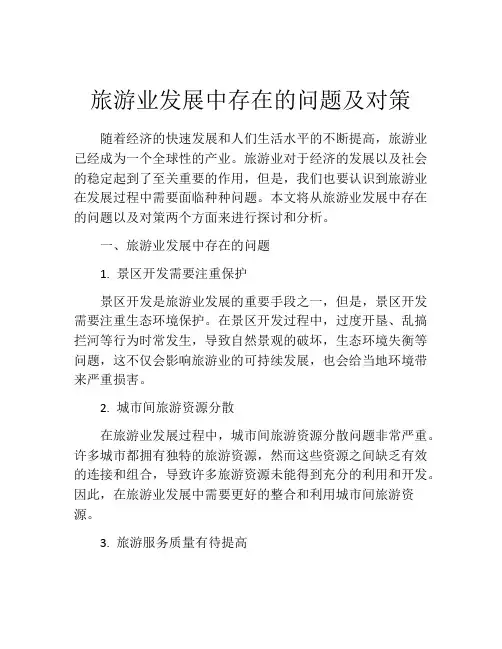 旅游业发展中存在的问题及对策

随着经济的快速发展和人们生活水平的不断提高，旅游业已经成为一个全球性的产业。旅游业对于经济的发展以及社会的稳定起到了至关重要的作用，但是，我们也要认识到旅游业在发展过程中需要面临种种问题。本文将从旅游业发展中存在的问题以及对策两个方面来进行探讨和分析。

一、旅游业发展中存在的问题

1. 景区开发需要注重保护

景区开发是旅游业发展的重要手段之一，但是，景区开发需要注重生态环境保护。在景区开发过程中，过度开垦、乱搞拦河等行为时常发生，导致自然景观的破坏，生态环境失衡等问题，这不仅会影响旅游业的可持续发展，也会给当地环境带来严重损害。

2. 城市间旅游资源分散

在旅游业发展过程中，城市间旅游资源分散问题非常严重。许多城市都拥有独特的旅游资源，然而这些资源之间缺乏有效的连接和组合，导致许多旅游资源未能得到充分的利用和开发。因此，在旅游业发展中需要更好的整合和利用城市间旅游资源。

3. 旅游服务质量有待提高